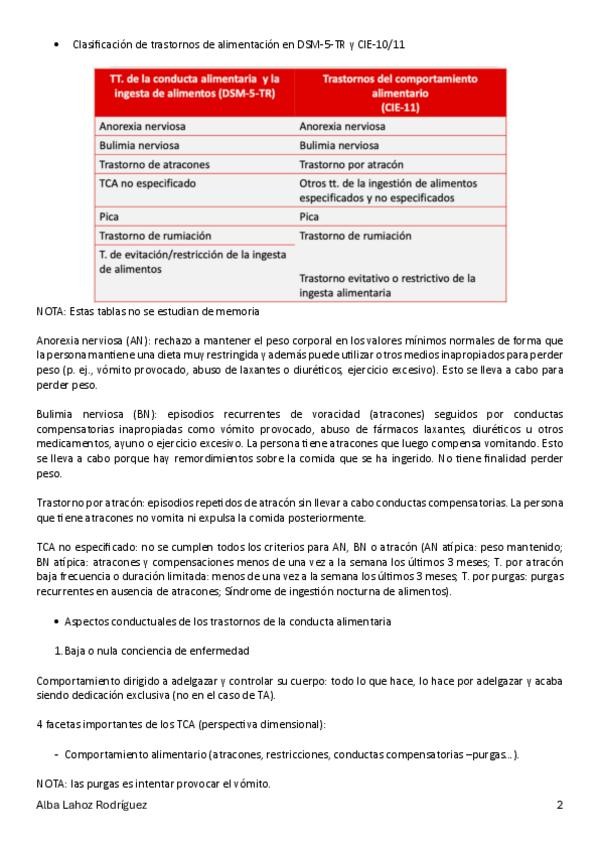 • Clasificación de trastornos de alimentación en DSM-5-TR y CIE-10/11

| TT. de la conducta alimentaria y la ingesta de alimentos (DSM-5-TR) | Trastornos del comportamiento alimentario (CIE-11) |
|---|---|
| Anorexia nerviosa | Anorexia nerviosa |
| Bulimia nerviosa | Bulimia nerviosa |
| Trastorno de atracones | Trastorno por atracón |
| TCA no especificado | Otros tt. de la ingestión de alimentos especificados y no especificados |
| Pica | Pica |
| Trastorno de rumiación | Trastorno de rumiación |
| T. de evitación/restricción de la ingesta de alimentos | Trastorno evitativo o restrictivo de la ingesta alimentaria |

NOTA: Estas tablas no se estudian de memoria

Anorexia nerviosa (AN): rechazo a mantener el peso corporal en los valores mínimos normales de forma que la persona mantiene una dieta muy restringida y además puede utilizar otros medios inapropiados para perder peso (p. ej., vómito provocado, abuso de laxantes o diuréticos, ejercicio excesivo). Esto se lleva a cabo para perder peso.

Bulimia nerviosa (BN): episodios recurrentes de voracidad (atracones) seguidos por conductas compensatorias inapropiadas como vómito provocado, abuso de fármacos laxantes, diuréticos u otros medicamentos, ayuno o ejercicio excesivo. La persona tiene atracones que luego compensa vomitando. Esto se lleva a cabo porque hay remordimientos sobre la comida que se ha ingerido. No tiene finalidad perder peso.

Trastorno por atracón: episodios repetidos de atracón sin llevar a cabo conductas compensatorias. La persona que tiene atracones no vomita ni expulsa la comida posteriormente.

TCA no especificado: no se cumplen todos los criterios para AN, BN o atracón (AN atípica: peso mantenido; BN atípica: atracones y compensaciones menos de una vez a la semana los últimos 3 meses; T. por atracón baja frecuencia o duración limitada: menos de una vez a la semana los últimos 3 meses; T. por purgas: purgas recurrentes en ausencia de atracones; Síndrome de ingestión nocturna de alimentos).

• Aspectos conductuales de los trastornos de la conducta alimentaria

1. Baja o nula conciencia de enfermedad

Comportamiento dirigido a adelgazar y controlar su cuerpo: todo lo que hace, lo hace por adelgazar y acaba siendo dedicación exclusiva (no en el caso de TA).

4 facetas importantes de los TCA (perspectiva dimensional):

- Comportamiento alimentario (atracones, restricciones, conductas compensatorias –purgas…).

NOTA: las purgas es intentar provocar el vómito.

Alba Lahoz Rodríguez 2